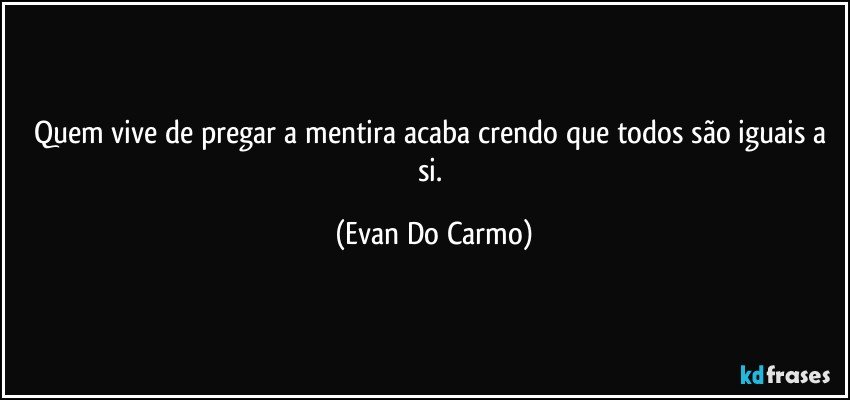 Quem vive de pregar a mentira acaba crendo que todos são iguais a si.

(Evan Do Carmo)

kdfrases